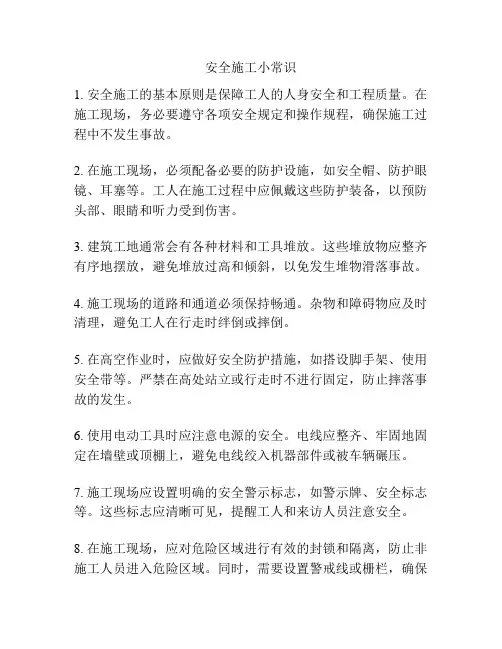 安全施工小常识

1. 安全施工的基本原则是保障工人的人身安全和工程质量。在施工现场，务必要遵守各项安全规定和操作规程，确保施工过程中不发生事故。

2. 在施工现场，必须配备必要的防护设施，如安全帽、防护眼镜、耳塞等。工人在施工过程中应佩戴这些防护装备，以预防头部、眼睛和听力受到伤害。

3. 建筑工地通常会有各种材料和工具堆放。这些堆放物应整齐有序地摆放，避免堆放过高和倾斜，以免发生堆物滑落事故。

4. 施工现场的道路和通道必须保持畅通。杂物和障碍物应及时清理，避免工人在行走时绊倒或摔倒。

5. 在高空作业时，应做好安全防护措施，如搭设脚手架、使用安全带等。严禁在高处站立或行走时不进行固定，防止摔落事故的发生。

6. 使用电动工具时应注意电源的安全。电线应整齐、牢固地固定在墙壁或顶棚上，避免电线绞入机器部件或被车辆碾压。

7. 施工现场应设置明确的安全警示标志，如警示牌、安全标志等。这些标志应清晰可见，提醒工人和来访人员注意安全。

8. 在施工现场，应对危险区域进行有效的封锁和隔离，防止非施工人员进入危险区域。同时，需要设置警戒线或栅栏，确保